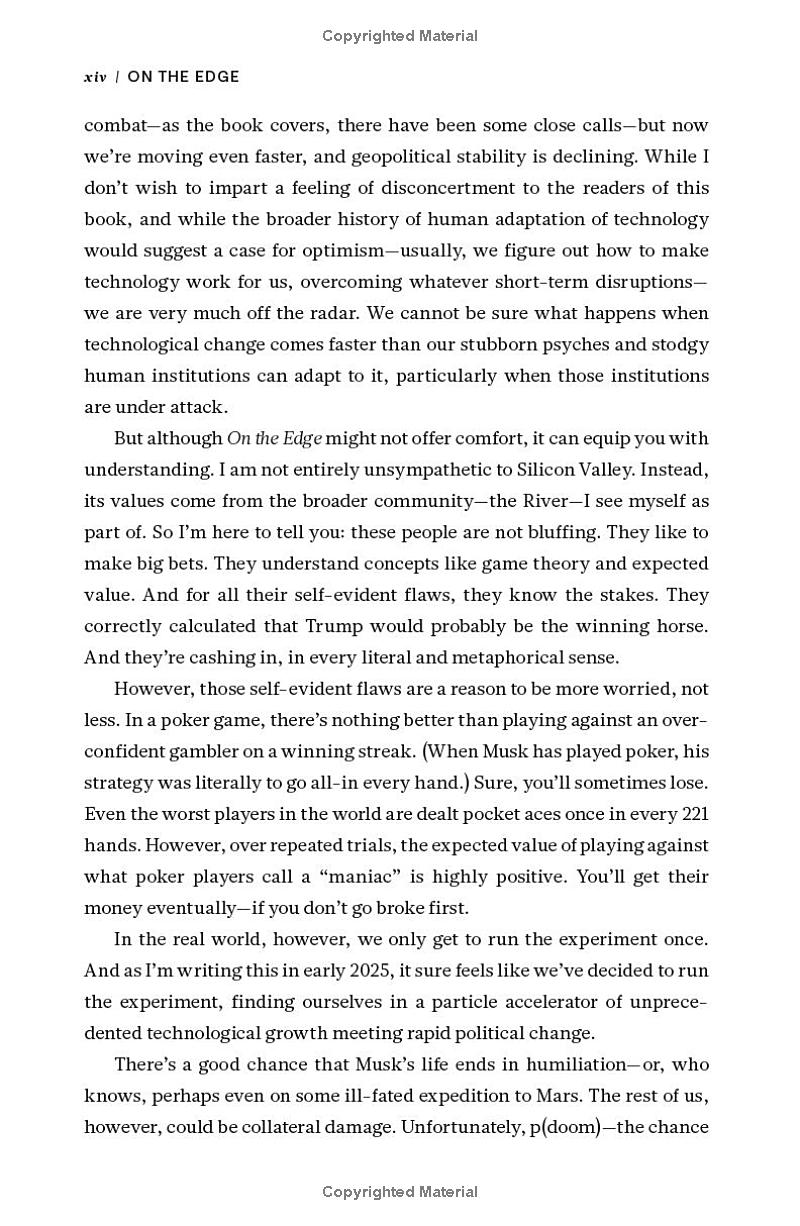 Copyrighted Material

xiv | ON THE EDGE

combat—as the book covers, there have been some close calls—but now we're moving even faster, and geopolitical stability is declining. While I don't wish to impart a feeling of disconcertment to the readers of this book, and while the broader history of human adaptation of technology would suggest a case for optimism—usually, we figure out how to make technology work for us, overcoming whatever short-term disruptions—we are very much off the radar. We cannot be sure what happens when technological change comes faster than our stubborn psyches and stodgy human institutions can adapt to it, particularly when those institutions are under attack.

But although On the Edge might not offer comfort, it can equip you with understanding. I am not entirely unsympathetic to Silicon Valley. Instead, its values come from the broader community—the River—I see myself as part of. So I'm here to tell you: these people are not bluffing. They like to make big bets. They understand concepts like game theory and expected value. And for all their self-evident flaws, they know the stakes. They correctly calculated that Trump would probably be the winning horse. And they're cashing in, in every literal and metaphorical sense.

However, those self-evident flaws are a reason to be more worried, not less. In a poker game, there's nothing better than playing against an overconfident gambler on a winning streak. (When Musk has played poker, his strategy was literally to go all-in every hand.) Sure, you'll sometimes lose. Even the worst players in the world are dealt pocket aces once in every 221 hands. However, over repeated trials, the expected value of playing against what poker players call a "maniac" is highly positive. You'll get their money eventually—if you don't go broke first.

In the real world, however, we only get to run the experiment once. And as I'm writing this in early 2025, it sure feels like we've decided to run the experiment, finding ourselves in a particle accelerator of unprecedented technological growth meeting rapid political change.

There's a good chance that Musk's life ends in humiliation—or, who knows, perhaps even on some ill-fated expedition to Mars. The rest of us, however, could be collateral damage. Unfortunately, p(doom)—the chance

Copyrighted Material